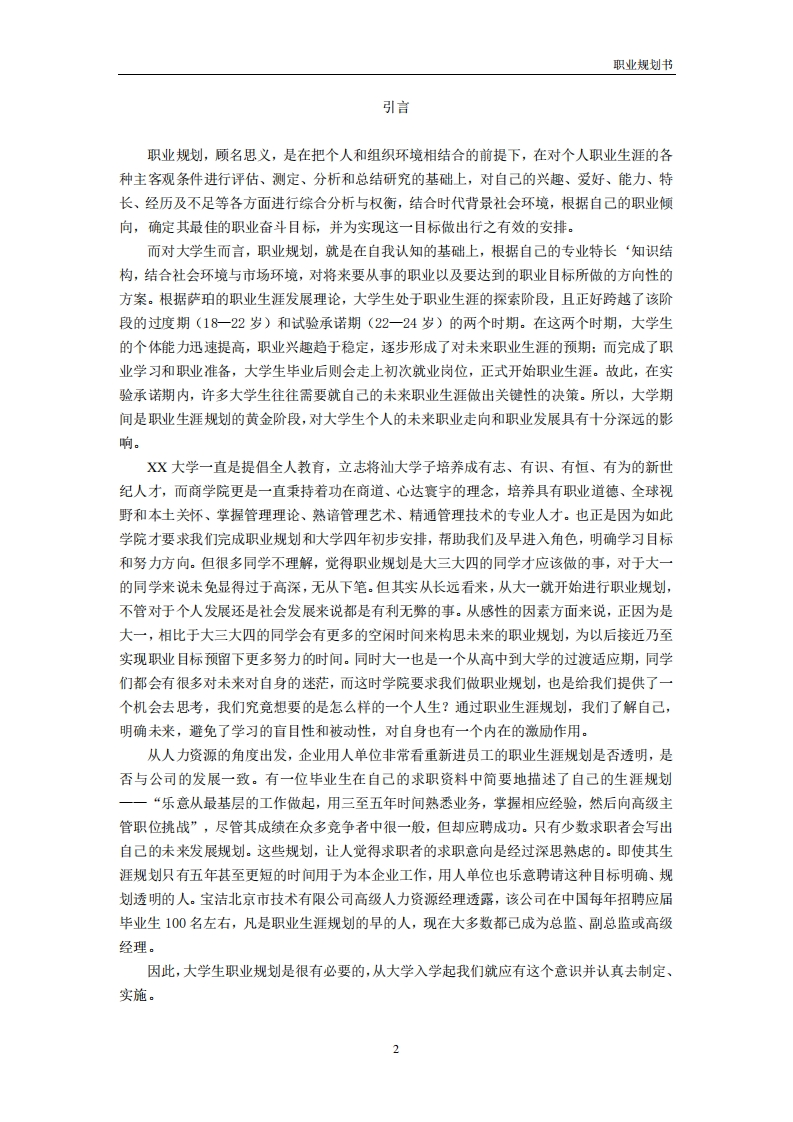 职业规划书

引言

职业规划，顾名思义，是在把个人和组织环境相结合的前提下，在对个人职业生涯的各种主客观条件进行评估、测定、分析和总结研究的基础上，对自己的兴趣、爱好、能力、特长、经历及不足等各方面进行综合分析与权衡，结合时代背景社会环境，根据自己的职业倾向，确定其最佳的职业奋斗目标，并为实现这一目标做出行之有效的安排。

而对大学生而言，职业规划，就是在自我认知的基础上，根据自己的专业特长‘知识结构，结合社会环境与市场环境，对将来要从事的职业以及要达到的职业目标所做的方向性的方案。根据萨珀的职业生涯发展理论，大学生处于职业生涯的探索阶段，且正好跨越了该阶段的过度期（18—22 岁）和试验承诺期（22—24 岁）的两个时期。在这两个时期，大学生的个体能力迅速提高，职业兴趣趋于稳定，逐步形成了对未来职业生涯的预期；而完成了职业学习和职业准备，大学生毕业后则会走上初次就业岗位，正式开始职业生涯。故此，在实验承诺期内，许多大学生往往需要就自己的未来职业生涯做出关键性的决策。所以，大学期间是职业生涯规划的黄金阶段，对大学生个人的未来职业走向和职业发展具有十分深远的影响。

XX 大学一直是提倡全人教育，立志将汕大学子培养成有志、有识、有恒、有为的新世纪人才，而商学院更是一直秉持着功在商道、心达寰宇的理念，培养具有职业道德、全球视野和本土关怀、掌握管理理论、熟谙管理艺术、精通管理技术的专业人才。也正是因为如此学院才要求我们完成职业规划和大学四年初步安排，帮助我们及早进入角色，明确学习目标和努力方向。但很多同学不理解，觉得职业规划是大三大四的同学才应该做的事，对于大一的同学来说未免显得过于高深，无从下笔。但其实从长远看来，从大一就开始进行职业规划，不管对于个人发展还是社会发展来说都是有利无弊的事。从感性的因素方面来说，正因为是大一，相比于大三大四的同学会有更多的空闲时间来构思未来的职业规划，为以后接近乃至实现职业目标预留下更多努力的时间。同时大一也是一个从高中到大学的过渡适应期，同学们都会有很多对未来对自身的迷茫，而这时学院要求我们做职业规划，也是给我们提供了一个机会去思考，我们究竟想要的是怎么样的一个人生？通过职业生涯规划，我们了解自己，明确未来，避免了学习的盲目性和被动性，对自身也有一个内在的激励作用。

从人力资源的角度出发，企业用人单位非常看重新进员工的职业生涯规划是否透明，是否与公司的发展一致。有一位毕业生在自己的求职资料中简要地描述了自己的生涯规划——“乐意从最基层的工作做起，用三至五年时间熟悉业务，掌握相应经验，然后向高级主管职位挑战”，尽管其成绩在众多竞争者中很一般，但却应聘成功。只有少数求职者会写出自己的未来发展规划。这些规划，让人觉得求职者的求职意向是经过深思熟虑的。即使其生涯规划只有五年甚至更短的时间用于为本企业工作，用人单位也乐意聘请这种目标明确、规划透明的人。宝洁北京市技术有限公司高级人力资源经理透露，该公司在中国每年招聘应届毕业生 100 名左右，凡是职业生涯规划的早的人，现在大多数都已成为总监、副总监或高级经理。

因此，大学生职业规划是很有必要的，从大学入学起我们就应有这个意识并认真去制定、实施。

2